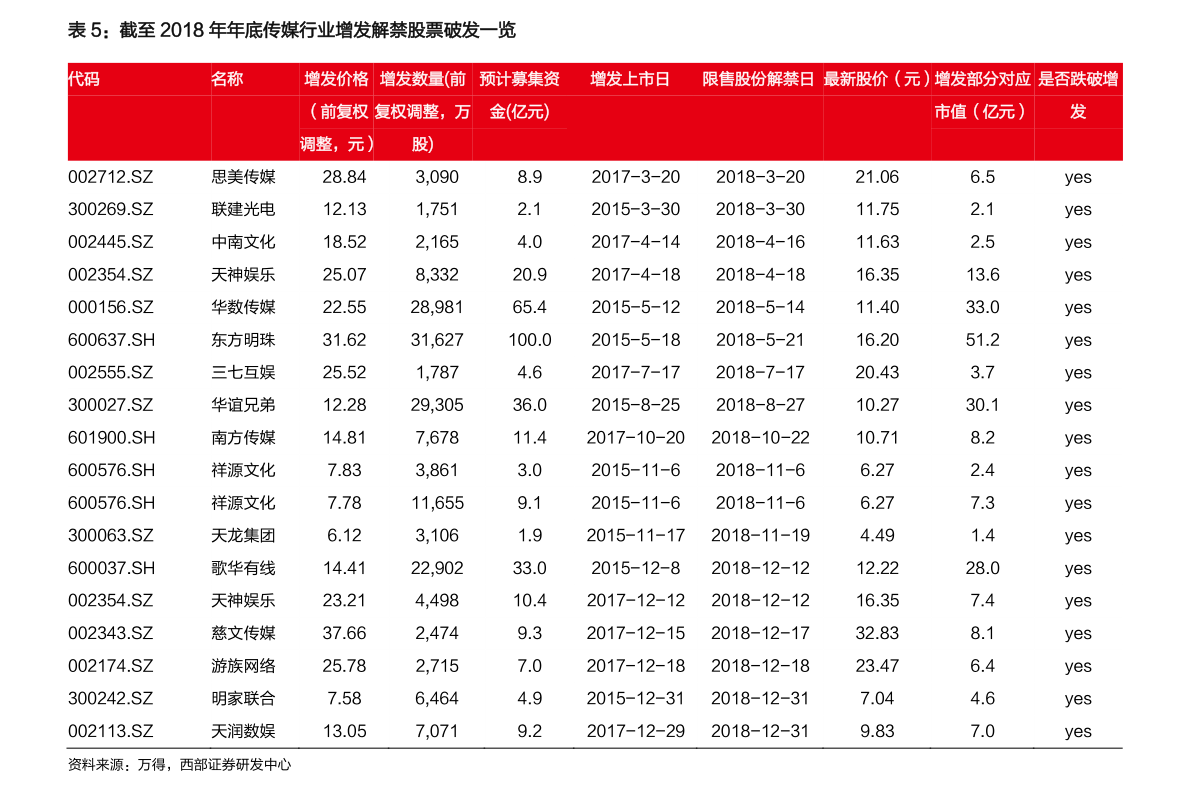 表 5：截至 2018 年年底传媒行业增发解禁股票破发一览

| 代码 | 名称 | 增发价格（前复权调整，元） | 增发数量(前复权调整，万股) | 预计募集资金(亿元) | 增发上市日 | 限售股份解禁日 | 最新股价（元） | 增发部分对应市值（亿元） | 是否跌破增发 |
|---|---|---|---|---|---|---|---|---|---|
| 002712.SZ | 思美传媒 | 28.84 | 3,090 | 8.9 | 2017-3-20 | 2018-3-20 | 21.06 | 6.5 | yes |
| 300269.SZ | 联建光电 | 12.13 | 1,751 | 2.1 | 2015-3-30 | 2018-3-30 | 11.75 | 2.1 | yes |
| 002445.SZ | 中南文化 | 18.52 | 2,165 | 4.0 | 2017-4-14 | 2018-4-16 | 11.63 | 2.5 | yes |
| 002354.SZ | 天神娱乐 | 25.07 | 8,332 | 20.9 | 2017-4-18 | 2018-4-18 | 16.35 | 13.6 | yes |
| 000156.SZ | 华数传媒 | 22.55 | 28,981 | 65.4 | 2015-5-12 | 2018-5-14 | 11.40 | 33.0 | yes |
| 600637.SH | 东方明珠 | 31.62 | 31,627 | 100.0 | 2015-5-18 | 2018-5-21 | 16.20 | 51.2 | yes |
| 002555.SZ | 三七互娱 | 25.52 | 1,787 | 4.6 | 2017-7-17 | 2018-7-17 | 20.43 | 3.7 | yes |
| 300027.SZ | 华谊兄弟 | 12.28 | 29,305 | 36.0 | 2015-8-25 | 2018-8-27 | 10.27 | 30.1 | yes |
| 601900.SH | 南方传媒 | 14.81 | 7,678 | 11.4 | 2017-10-20 | 2018-10-22 | 10.71 | 8.2 | yes |
| 600576.SH | 祥源文化 | 7.83 | 3,861 | 3.0 | 2015-11-6 | 2018-11-6 | 6.27 | 2.4 | yes |
| 600576.SH | 祥源文化 | 7.78 | 11,655 | 9.1 | 2015-11-6 | 2018-11-6 | 6.27 | 7.3 | yes |
| 300063.SZ | 天龙集团 | 6.12 | 3,106 | 1.9 | 2015-11-17 | 2018-11-19 | 4.49 | 1.4 | yes |
| 600037.SH | 歌华有线 | 14.41 | 22,902 | 33.0 | 2015-12-8 | 2018-12-12 | 12.22 | 28.0 | yes |
| 002354.SZ | 天神娱乐 | 23.21 | 4,498 | 10.4 | 2017-12-12 | 2018-12-12 | 16.35 | 7.4 | yes |
| 002343.SZ | 慈文传媒 | 37.66 | 2,474 | 9.3 | 2017-12-15 | 2018-12-17 | 32.83 | 8.1 | yes |
| 002174.SZ | 游族网络 | 25.78 | 2,715 | 7.0 | 2017-12-18 | 2018-12-18 | 23.47 | 6.4 | yes |
| 300242.SZ | 明家联合 | 7.58 | 6,464 | 4.9 | 2015-12-31 | 2018-12-31 | 7.04 | 4.6 | yes |
| 002113.SZ | 天润数娱 | 13.05 | 7,071 | 9.2 | 2017-12-29 | 2018-12-31 | 9.83 | 7.0 | yes |

资料来源：万得，西部证券研发中心